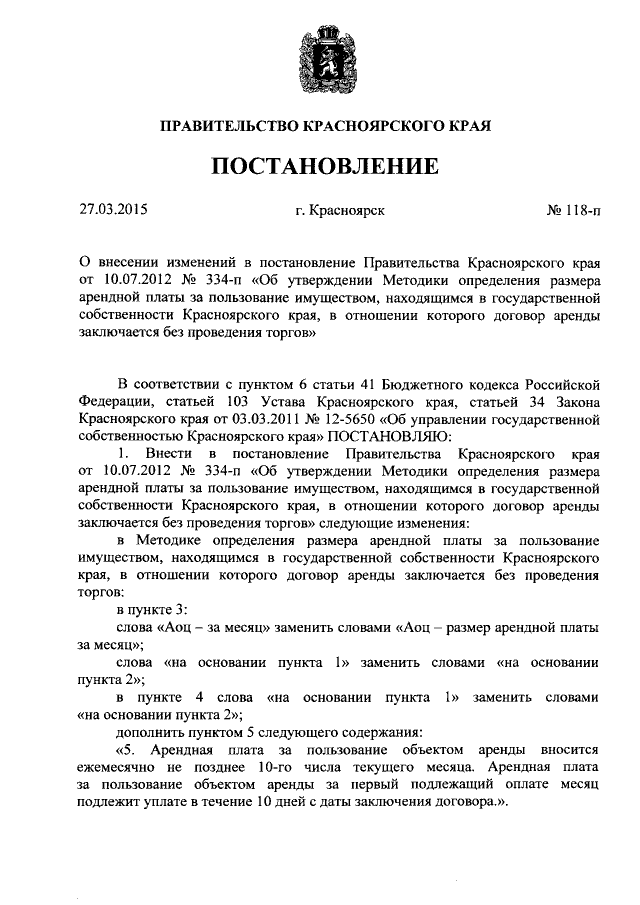 ПРАВИТЕЛЬСТВО КРАСНОЯРСКОГО КРАЯ

ПОСТАНОВЛЕНИЕ

27.03.2015

г. Красноярск

№ 118-п

О внесении изменений в постановление Правительства Красноярского края от 10.07.2012 № 334-п «Об утверждении Методики определения размера арендной платы за пользование имуществом, находящимся в государственной собственности Красноярского края, в отношении которого договор аренды заключается без проведения торгов»

В соответствии с пунктом 6 статьи 41 Бюджетного кодекса Российской Федерации, статьей 103 Устава Красноярского края, статьей 34 Закона Красноярского края от 03.03.2011 № 12-5650 «Об управлении государственной собственностью Красноярского края» ПОСТАНОВЛЯЮ:

1. Внести в постановление Правительства Красноярского края от 10.07.2012 № 334-п «Об утверждении Методики определения размера арендной платы за пользование имуществом, находящимся в государственной собственности Красноярского края, в отношении которого договор аренды заключается без проведения торгов» следующие изменения:

в Методике определения размера арендной платы за пользование имуществом, находящимся в государственной собственности Красноярского края, в отношении которого договор аренды заключается без проведения торгов:

в пункте 3:

слова «Аоц – за месяц» заменить словами «Аоц – размер арендной платы за месяц»;

слова «на основании пункта 1» заменить словами «на основании пункта 2»;

в пункте 4 слова «на основании пункта 1» заменить словами «на основании пункта 2»;

дополнить пунктом 5 следующего содержания:

«5. Арендная плата за пользование объектом аренды вносится ежемесячно не позднее 10-го числа текущего месяца. Арендная плата за пользование объектом аренды за первый подлежащий оплате месяц подлежит уплате в течение 10 дней с даты заключения договора.».